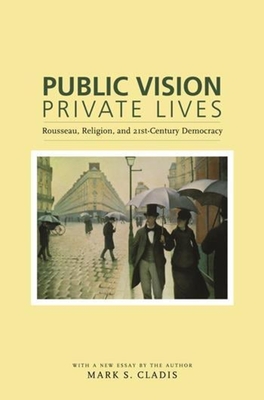 PUBLIC VISION
PRIVATE LIVES

Rousseau, Religion, and 21st-Century Democracy

WITH A NEW ESSAY BY THE AUTHOR
MARK S. CLADIS